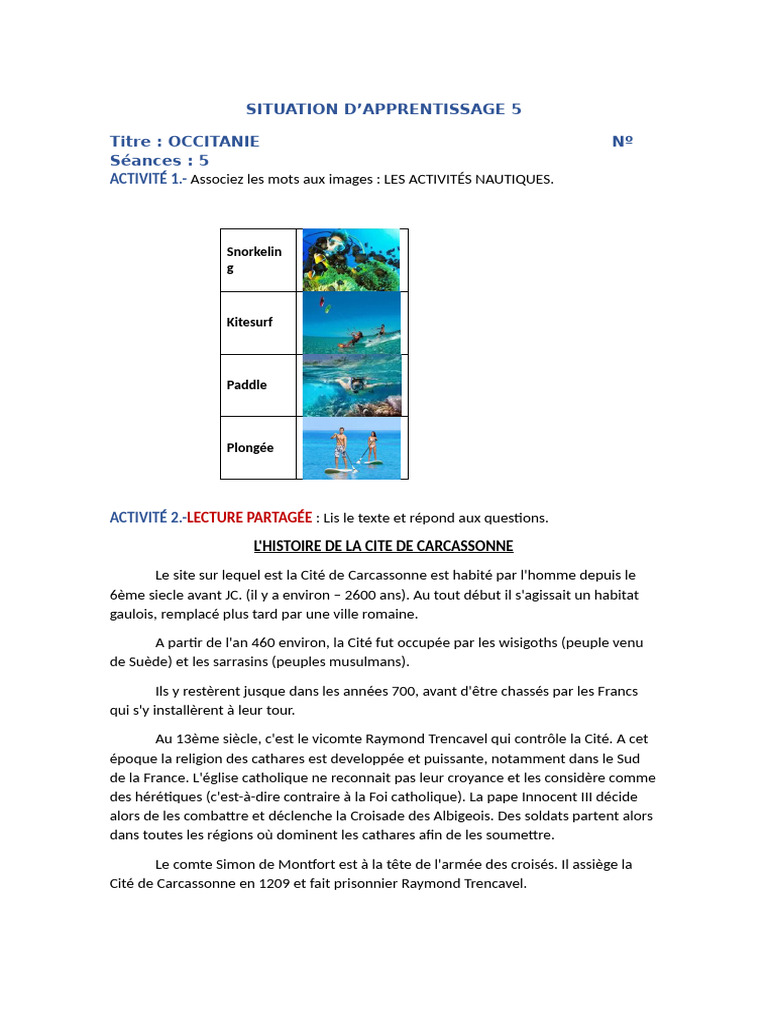 SITUATION D'APPRENTISSAGE 5

Titre : OCCITANIE Nº
Séances : 5
ACTIVITÉ 1.- Associez les mots aux images : LES ACTIVITÉS NAUTIQUES.

| Snorkeling | |
|---|---|
| Kitesurf | |
| Paddle | |
| Plongée | |

ACTIVITÉ 2.-LECTURE PARTAGÉE : Lis le texte et répond aux questions.

L'HISTOIRE DE LA CITE DE CARCASSONNE

Le site sur lequel est la Cité de Carcassonne est habité par l'homme depuis le 6ème siecle avant JC. (il y a environ – 2600 ans). Au tout début il s'agissait un habitat gaulois, remplacé plus tard par une ville romaine.

A partir de l'an 460 environ, la Cité fut occupée par les wisigoths (peuple venu de Suède) et les sarrasins (peuples musulmans).

Ils y restèrent jusque dans les années 700, avant d'être chassés par les Francs qui s'y installèrent à leur tour.

Au 13ème siècle, c'est le vicomte Raymond Trencavel qui contrôle la Cité. A cet époque la religion des cathares est developpée et puissante, notamment dans le Sud de la France. L'église catholique ne reconnait pas leur croyance et les considère comme des hérétiques (c'est-à-dire contraire à la Foi catholique). La pape Innocent III décide alors de les combattre et déclenche la Croisade des Albigeois. Des soldats partent alors dans toutes les régions où dominent les cathares afin de les soumettre.

Le comte Simon de Montfort est à la tête de l'armée des croisés. Il assiège la Cité de Carcassonne en 1209 et fait prisonnier Raymond Trencavel.